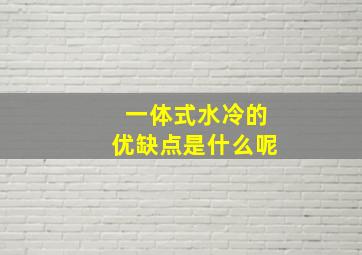 一体式水冷的
优缺点是什么呢